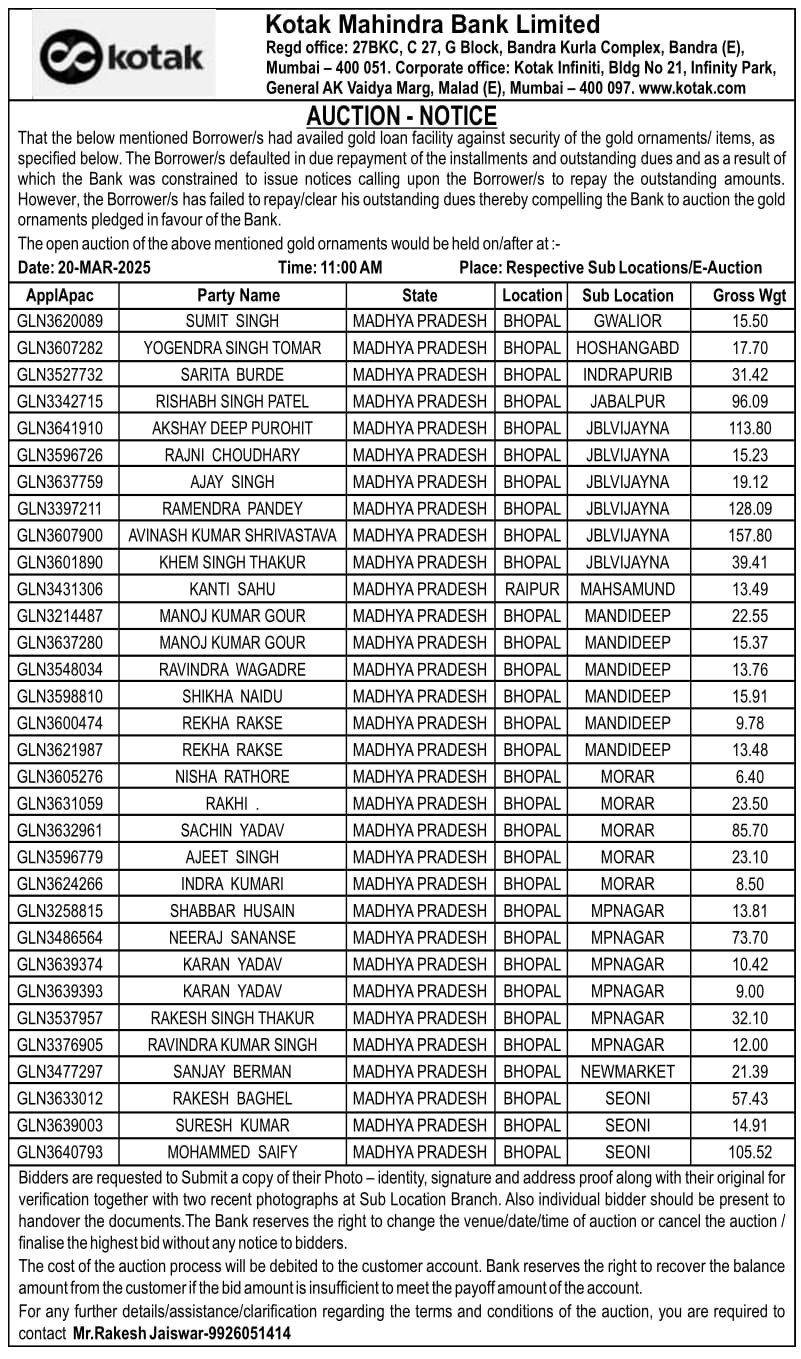 kotak

Kotak Mahindra Bank Limited
Regd office: 27BKC, C 27, G Block, Bandra Kurla Complex, Bandra (E), Mumbai – 400 051. Corporate office: Kotak Infiniti, Bldg No 21, Infinity Park, General AK Vaidya Marg, Malad (E), Mumbai – 400 097. www.kotak.com

AUCTION - NOTICE

That the below mentioned Borrower/s had availed gold loan facility against security of the gold ornaments/ items, as specified below. The Borrower/s defaulted in due repayment of the installments and outstanding dues and as a result of which the Bank was constrained to issue notices calling upon the Borrower/s to repay the outstanding amounts. However, the Borrower/s has failed to repay/clear his outstanding dues thereby compelling the Bank to auction the gold ornaments pledged in favour of the Bank.

The open auction of the above mentioned gold ornaments would be held on/after at :-

Date: 20-MAR-2025 Time: 11:00 AM Place: Respective Sub Locations/E-Auction

| ApplApac | Party Name | State | Location | Sub Location | Gross Wgt |
|---|---|---|---|---|---|
| GLN3620089 | SUMIT SINGH | MADHYA PRADESH | BHOPAL | GWALIOR | 15.50 |
| GLN3607282 | YOGENDRA SINGH TOMAR | MADHYA PRADESH | BHOPAL | HOSHANGABD | 17.70 |
| GLN3527732 | SARITA BURDE | MADHYA PRADESH | BHOPAL | INDRAPURIB | 31.42 |
| GLN3342715 | RISHABH SINGH PATEL | MADHYA PRADESH | BHOPAL | JABALPUR | 96.09 |
| GLN3641910 | AKSHAY DEEP PUROHIT | MADHYA PRADESH | BHOPAL | JBLVIJAYNA | 113.80 |
| GLN3596726 | RAJNI CHOUDHARY | MADHYA PRADESH | BHOPAL | JBLVIJAYNA | 15.23 |
| GLN3637759 | AJAY SINGH | MADHYA PRADESH | BHOPAL | JBLVIJAYNA | 19.12 |
| GLN3397211 | RAMENDRA PANDEY | MADHYA PRADESH | BHOPAL | JBLVIJAYNA | 128.09 |
| GLN3607900 | AVINASH KUMAR SHRIVASTAVA | MADHYA PRADESH | BHOPAL | JBLVIJAYNA | 157.80 |
| GLN3601890 | KHEM SINGH THAKUR | MADHYA PRADESH | BHOPAL | JBLVIJAYNA | 39.41 |
| GLN3431306 | KANTI SAHU | MADHYA PRADESH | RAIPUR | MAHSAMUND | 13.49 |
| GLN3214487 | MANOJ KUMAR GOUR | MADHYA PRADESH | BHOPAL | MANDIDEEP | 22.55 |
| GLN3637280 | MANOJ KUMAR GOUR | MADHYA PRADESH | BHOPAL | MANDIDEEP | 15.37 |
| GLN3548034 | RAVINDRA WAGADRE | MADHYA PRADESH | BHOPAL | MANDIDEEP | 13.76 |
| GLN3598810 | SHIKHA NAIDU | MADHYA PRADESH | BHOPAL | MANDIDEEP | 15.91 |
| GLN3600474 | REKHA RAKSE | MADHYA PRADESH | BHOPAL | MANDIDEEP | 9.78 |
| GLN3621987 | REKHA RAKSE | MADHYA PRADESH | BHOPAL | MANDIDEEP | 13.48 |
| GLN3605276 | NISHA RATHORE | MADHYA PRADESH | BHOPAL | MORAR | 6.40 |
| GLN3631059 | RAKHI . | MADHYA PRADESH | BHOPAL | MORAR | 23.50 |
| GLN3632961 | SACHIN YADAV | MADHYA PRADESH | BHOPAL | MORAR | 85.70 |
| GLN3596779 | AJEET SINGH | MADHYA PRADESH | BHOPAL | MORAR | 23.10 |
| GLN3624266 | INDRA KUMARI | MADHYA PRADESH | BHOPAL | MORAR | 8.50 |
| GLN3258815 | SHABBAR HUSAIN | MADHYA PRADESH | BHOPAL | MPNAGAR | 13.81 |
| GLN3486564 | NEERAJ SANANSE | MADHYA PRADESH | BHOPAL | MPNAGAR | 73.70 |
| GLN3639374 | KARAN YADAV | MADHYA PRADESH | BHOPAL | MPNAGAR | 10.42 |
| GLN3639393 | KARAN YADAV | MADHYA PRADESH | BHOPAL | MPNAGAR | 9.00 |
| GLN3537957 | RAKESH SINGH THAKUR | MADHYA PRADESH | BHOPAL | MPNAGAR | 32.10 |
| GLN3376905 | RAVINDRA KUMAR SINGH | MADHYA PRADESH | BHOPAL | MPNAGAR | 12.00 |
| GLN3477297 | SANJAY BERMAN | MADHYA PRADESH | BHOPAL | NEWMARKET | 21.39 |
| GLN3633012 | RAKESH BAGHEL | MADHYA PRADESH | BHOPAL | SEONI | 57.43 |
| GLN3639003 | SURESH KUMAR | MADHYA PRADESH | BHOPAL | SEONI | 14.91 |
| GLN3640793 | MOHAMMED SAIFY | MADHYA PRADESH | BHOPAL | SEONI | 105.52 |

Bidders are requested to Submit a copy of their Photo – identity, signature and address proof along with their original for verification together with two recent photographs at Sub Location Branch. Also individual bidder should be present to handover the documents.The Bank reserves the right to change the venue/date/time of auction or cancel the auction / finalise the highest bid without any notice to bidders.

The cost of the auction process will be debited to the customer account. Bank reserves the right to recover the balance amount from the customer if the bid amount is insufficient to meet the payoff amount of the account.

For any further details/assistance/clarification regarding the terms and conditions of the auction, you are required to contact Mr.Rakesh Jaiswar-9926051414